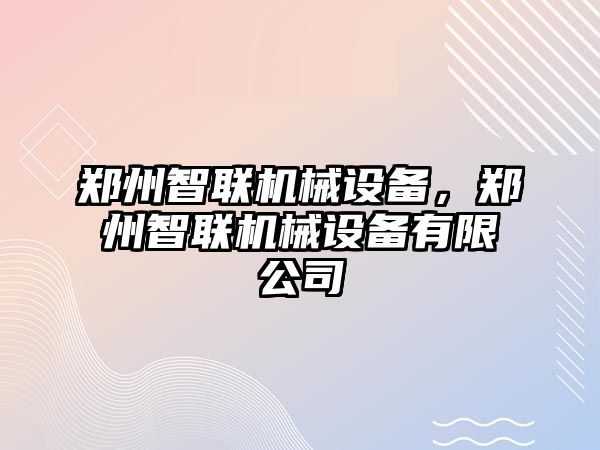 郑州智联机械设备，郑州智联机械设备有限公司